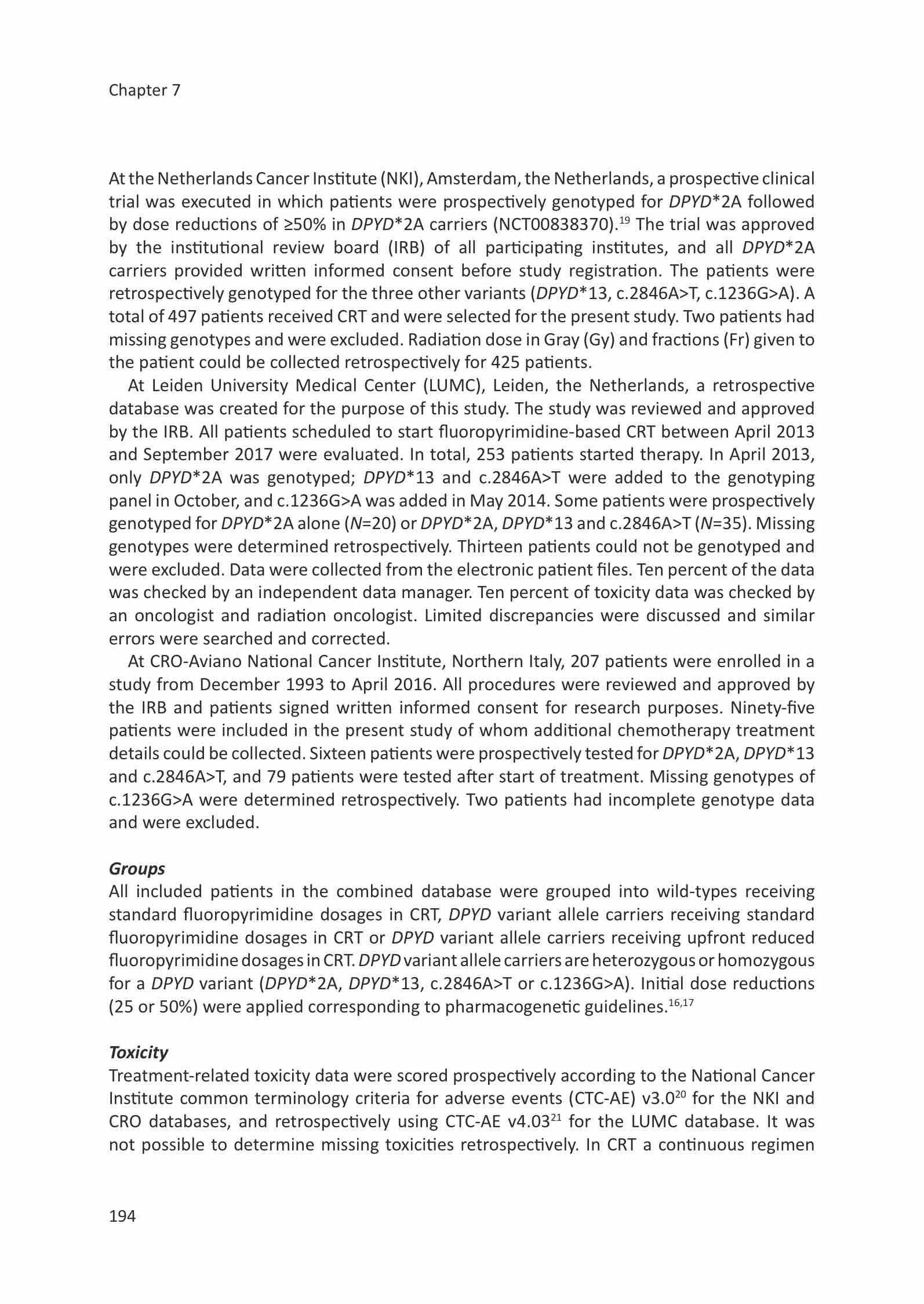 Chapter 7

At the Netherlands Cancer Institute (NKI), Amsterdam, the Netherlands, a prospective clinical trial was executed in which patients were prospectively genotyped for DPYD*2A followed by dose reductions of ≥50% in DPYD*2A carriers (NCT00838370).$^{19}$ The trial was approved by the institutional review board (IRB) of all participating institutes, and all DPYD*2A carriers provided written informed consent before study registration. The patients were retrospectively genotyped for the three other variants (DPYD*13, c.2846A>T, c.1236G>A). A total of 497 patients received CRT and were selected for the present study. Two patients had missing genotypes and were excluded. Radiation dose in Gray (Gy) and fractions (Fr) given to the patient could be collected retrospectively for 425 patients.

At Leiden University Medical Center (LUMC), Leiden, the Netherlands, a retrospective database was created for the purpose of this study. The study was reviewed and approved by the IRB. All patients scheduled to start fluoropyrimidine-based CRT between April 2013 and September 2017 were evaluated. In total, 253 patients started therapy. In April 2013, only DPYD*2A was genotyped; DPYD*13 and c.2846A>T were added to the genotyping panel in October, and c.1236G>A was added in May 2014. Some patients were prospectively genotyped for DPYD*2A alone (N=20) or DPYD*2A, DPYD*13 and c.2846A>T (N=35). Missing genotypes were determined retrospectively. Thirteen patients could not be genotyped and were excluded. Data were collected from the electronic patient files. Ten percent of the data was checked by an independent data manager. Ten percent of toxicity data was checked by an oncologist and radiation oncologist. Limited discrepancies were discussed and similar errors were searched and corrected.

At CRO-Aviano National Cancer Institute, Northern Italy, 207 patients were enrolled in a study from December 1993 to April 2016. All procedures were reviewed and approved by the IRB and patients signed written informed consent for research purposes. Ninety-five patients were included in the present study of whom additional chemotherapy treatment details could be collected. Sixteen patients were prospectively tested for DPYD*2A, DPYD*13 and c.2846A>T, and 79 patients were tested after start of treatment. Missing genotypes of c.1236G>A were determined retrospectively. Two patients had incomplete genotype data and were excluded.

Groups
All included patients in the combined database were grouped into wild-types receiving standard fluoropyrimidine dosages in CRT, DPYD variant allele carriers receiving standard fluoropyrimidine dosages in CRT or DPYD variant allele carriers receiving upfront reduced fluoropyrimidine dosages in CRT. DPYD variant allele carriers are heterozygous or homozygous for a DPYD variant (DPYD*2A, DPYD*13, c.2846A>T or c.1236G>A). Initial dose reductions (25 or 50%) were applied corresponding to pharmacogenetic guidelines.$^{16,17}$

Toxicity
Treatment-related toxicity data were scored prospectively according to the National Cancer Institute common terminology criteria for adverse events (CTC-AE) v3.0$^{20}$ for the NKI and CRO databases, and retrospectively using CTC-AE v4.03$^{21}$ for the LUMC database. It was not possible to determine missing toxicities retrospectively. In CRT a continuous regimen

194